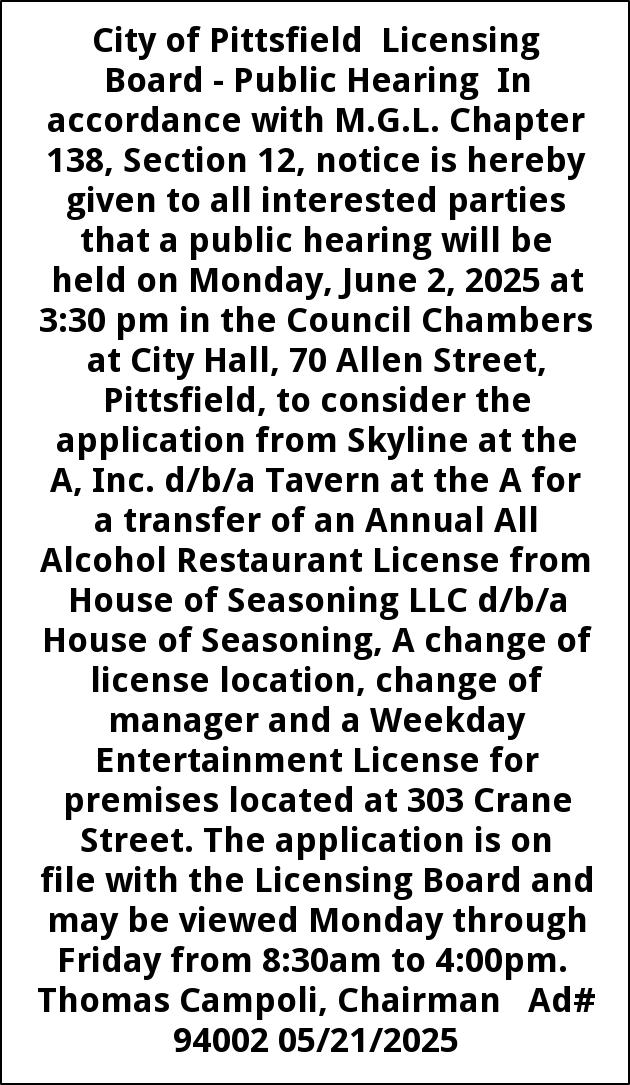 City of Pittsfield Licensing Board - Public Hearing In accordance with M.G.L. Chapter 138, Section 12, notice is hereby given to all interested parties that a public hearing will be held on Monday, June 2, 2025 at 3:30 pm in the Council Chambers at City Hall, 70 Allen Street, Pittsfield, to consider the application from Skyline at the A, Inc. d/b/a Tavern at the A for a transfer of an Annual All Alcohol Restaurant License from House of Seasoning LLC d/b/a House of Seasoning, A change of license location, change of manager and a Weekday Entertainment License for premises located at 303 Crane Street. The application is on file with the Licensing Board and may be viewed Monday through Friday from 8:30am to 4:00pm. Thomas Campoli, Chairman Ad# 94002 05/21/2025